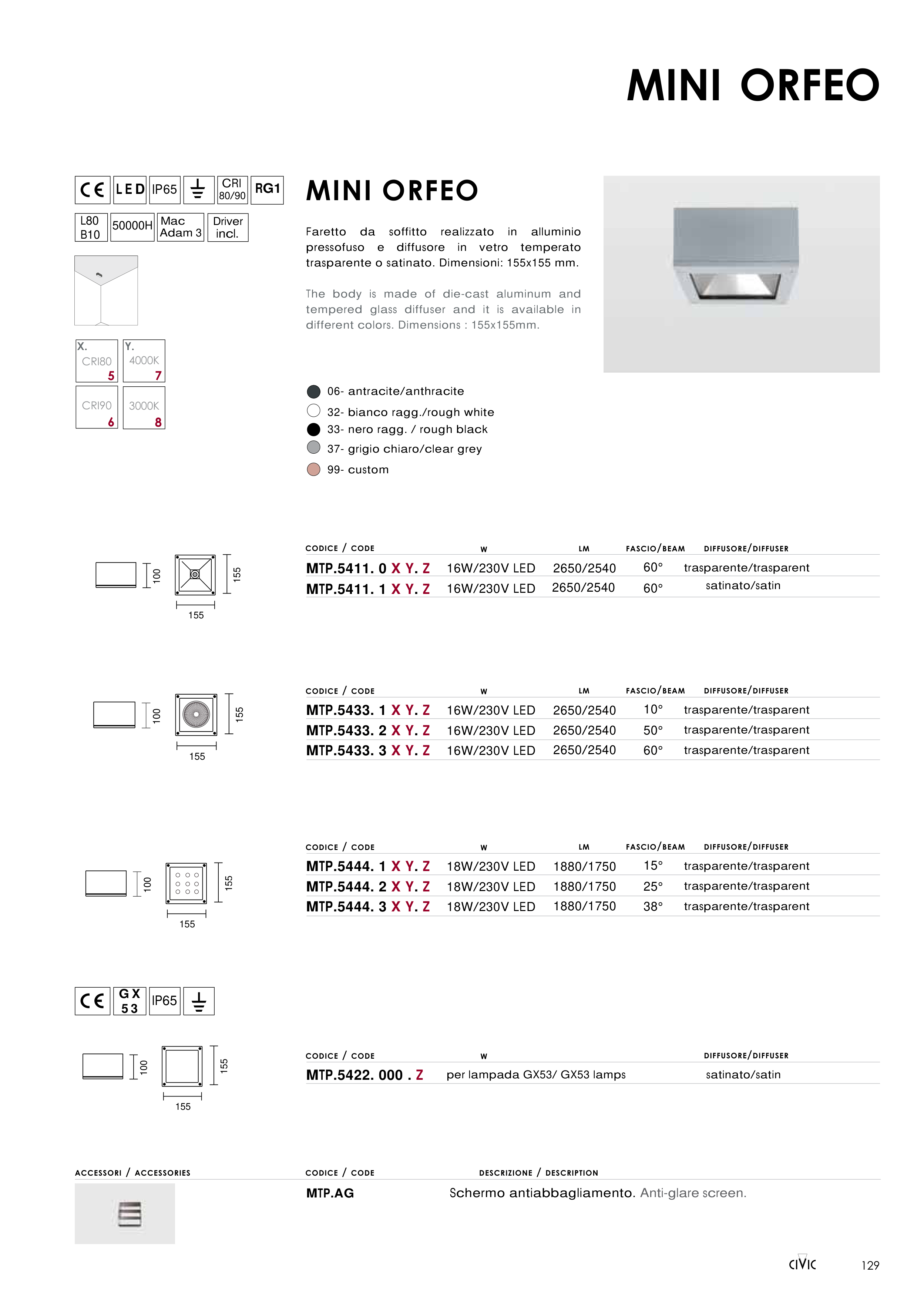 MINI ORFEO

CE LED IP65 CRI 80/90 RG1

L80 B10 50000H Mac Adam 3 Driver incl.

X. CRI80 5
Y. 4000K 7
CRI90 6
3000K 8

MINI ORFEO

Faretto da soffitto realizzato in alluminio pressofuso e diffusore in vetro temperato trasparente o satinato. Dimensioni: 155x155 mm.

The body is made of die-cast aluminum and tempered glass diffuser and it is available in different colors. Dimensions : 155x155mm.

06- antracite/anthracite
32- bianco ragg./rough white
33- nero ragg. / rough black
37- grigio chiaro/clear grey
99- custom

100 155 155

| CODICE / CODE | W | LM | FASCIO/BEAM | DIFFUSORE/DIFFUSER |
|---|---|---|---|---|
| MTP.5411. 0 X Y. Z | 16W/230V LED | 2650/2540 | 60° | trasparente/trasparent |
| MTP.5411. 1 X Y. Z | 16W/230V LED | 2650/2540 | 60° | satinato/satin |

100 155 155

| CODICE / CODE | W | LM | FASCIO/BEAM | DIFFUSORE/DIFFUSER |
|---|---|---|---|---|
| MTP.5433. 1 X Y. Z | 16W/230V LED | 2650/2540 | 10° | trasparente/trasparent |
| MTP.5433. 2 X Y. Z | 16W/230V LED | 2650/2540 | 50° | trasparente/trasparent |
| MTP.5433. 3 X Y. Z | 16W/230V LED | 2650/2540 | 60° | trasparente/trasparent |

100 155 155

| CODICE / CODE | W | LM | FASCIO/BEAM | DIFFUSORE/DIFFUSER |
|---|---|---|---|---|
| MTP.5444. 1 X Y. Z | 18W/230V LED | 1880/1750 | 15° | trasparente/trasparent |
| MTP.5444. 2 X Y. Z | 18W/230V LED | 1880/1750 | 25° | trasparente/trasparent |
| MTP.5444. 3 X Y. Z | 18W/230V LED | 1880/1750 | 38° | trasparente/trasparent |

CE GX 53 IP65

100 155 155

| CODICE / CODE | W | DIFFUSORE/DIFFUSER |
|---|---|---|
| MTP.5422. 000 . Z | per lampada GX53/ GX53 lamps | satinato/satin |

ACCESSORI / ACCESSORIES

| CODICE / CODE | DESCRIZIONE / DESCRIPTION |
|---|---|
| MTP.AG | Schermo antiabbagliamento. Anti-glare screen. |

CIVIC 129